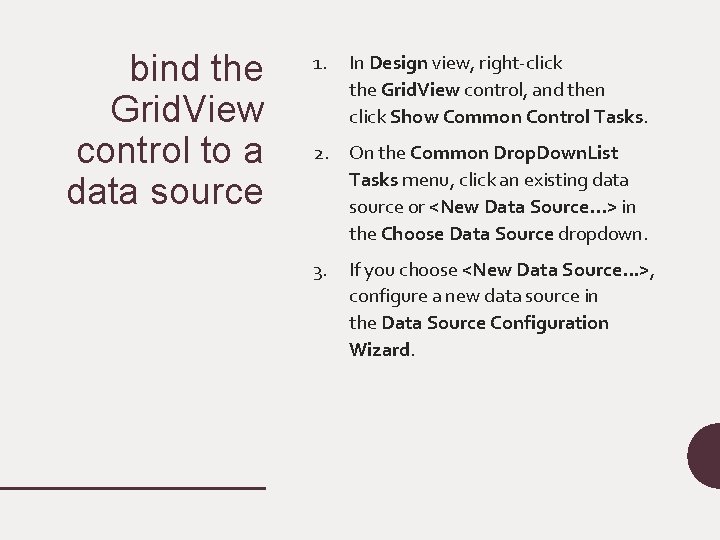 bind the GridView control to a data source

1. In Design view, right-click the GridView control, and then click Show Common Control Tasks.
2. On the Common DropDownList Tasks menu, click an existing data source or <New Data Source…> in the Choose Data Source dropdown.
3. If you choose <New Data Source…>, configure a new data source in the Data Source Configuration Wizard.